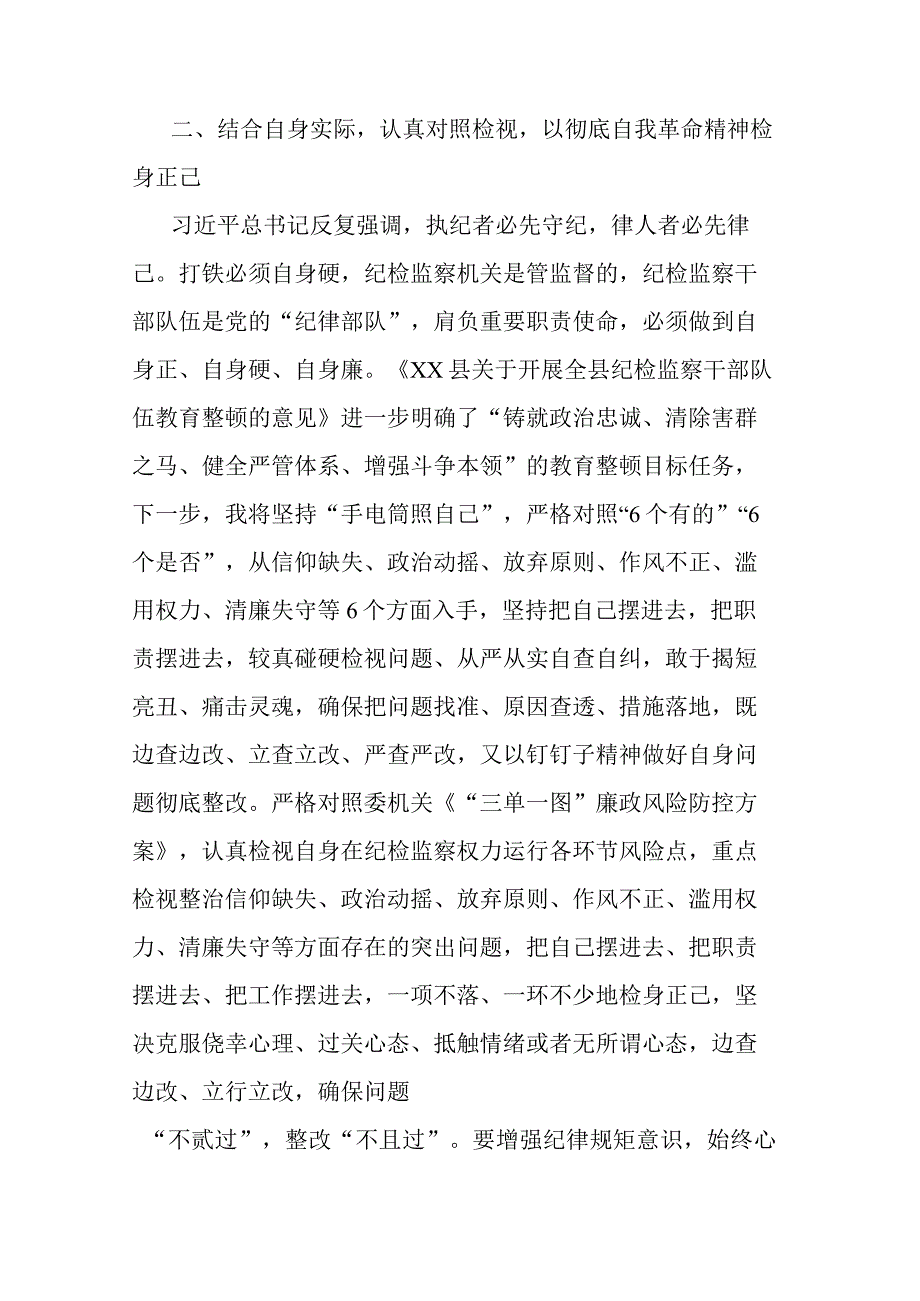 二、结合自身实际，认真对照检视，以彻底自我革命精神检身正己

习近平总书记反复强调，执纪者必先守纪，律人者必先律己。打铁必须自身硬，纪检监察机关是管监督的，纪检监察干部队伍是党的“纪律部队”，肩负重要职责使命，必须做到自身正、自身硬、自身廉。《XX县关于开展全县纪检监察干部队伍教育整顿的意见》进一步明确了“铸就政治忠诚、清除害群之马、健全严管体系、增强斗争本领”的教育整顿目标任务，下一步，我将坚持“手电筒照自己”，严格对照“6个有的”“6个是否”，从信仰缺失、政治动摇、放弃原则、作风不正、滥用权力、清廉失守等6个方面入手，坚持把自己摆进去，把职责摆进去，较真碰硬检视问题、从严从实自查自纠，敢于揭短亮丑、痛击灵魂，确保把问题找准、原因查透、措施落地，既边查边改、立查立改、严查严改，又以钉钉子精神做好自身问题彻底整改。严格对照委机关《“三单一图”廉政风险防控方案》，认真检视自身在纪检监察权力运行各环节风险点，重点检视整治信仰缺失、政治动摇、放弃原则、作风不正、滥用权力、清廉失守等方面存在的突出问题，把自己摆进去、把职责摆进去、把工作摆进去，一项不落、一环不少地检身正己，坚决克服侥幸心理、过关心态、抵触情绪或者无所谓心态，边查边改、立行立改，确保问题

“不贰过”，整改“不且过”。要增强纪律规矩意识，始终心